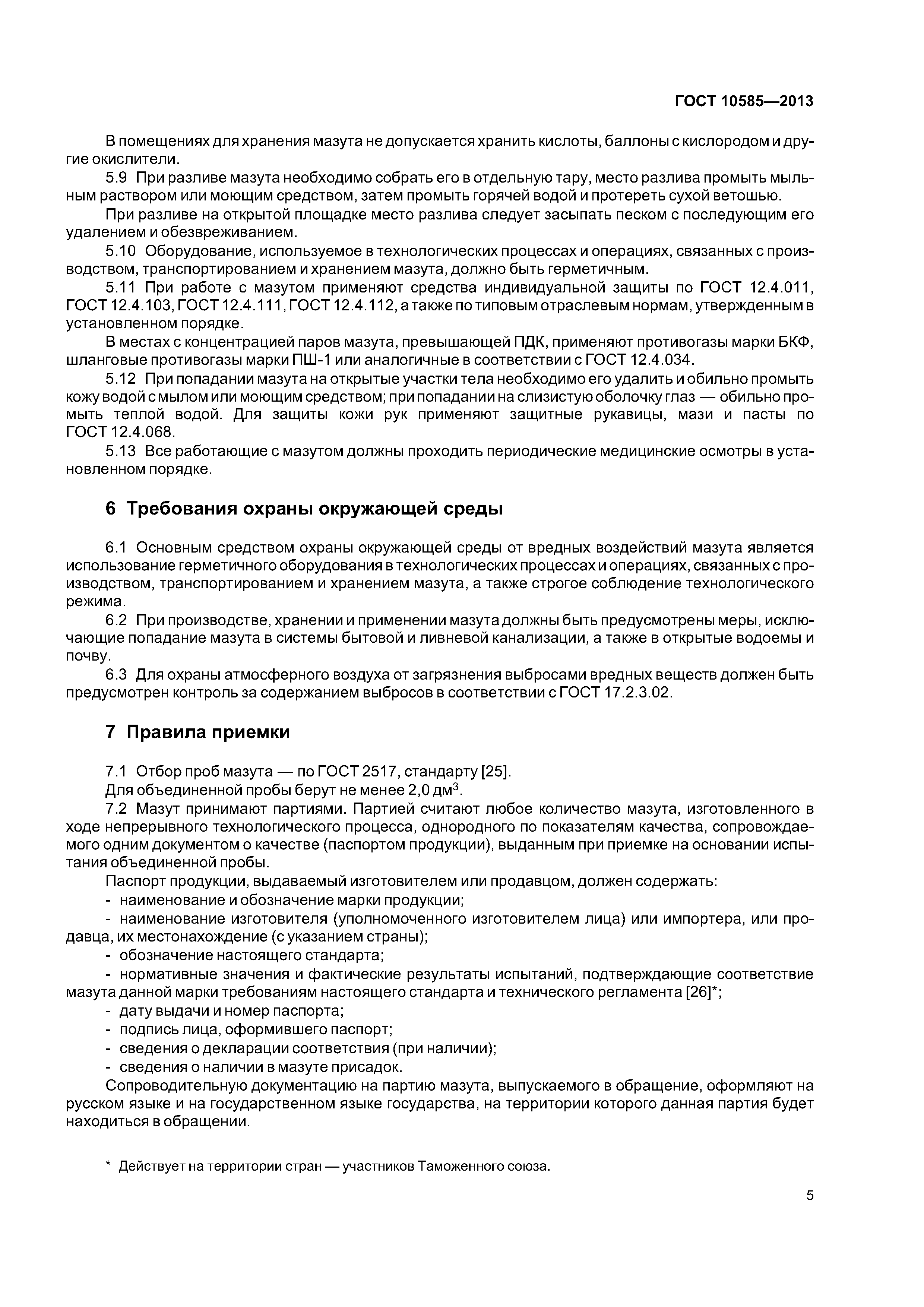 ГОСТ 10585—2013

В помещениях для хранения мазута не допускается хранить кислоты, баллоны с кислородом и другие окислители.

5.9 При разливе мазута необходимо собрать его в отдельную тару, место разлива промыть мыльным раствором или моющим средством, затем промыть горячей водой и протереть сухой ветошью.

При разливе на открытой площадке место разлива следует засыпать песком с последующим его удалением и обезвреживанием.

5.10 Оборудование, используемое в технологических процессах и операциях, связанных с производством, транспортированием и хранением мазута, должно быть герметичным.

5.11 При работе с мазутом применяют средства индивидуальной защиты по ГОСТ 12.4.011, ГОСТ 12.4.103, ГОСТ 12.4.111, ГОСТ 12.4.112, а также по типовым отраслевым нормам, утвержденным в установленном порядке.

В местах с концентрацией паров мазута, превышающей ПДК, применяют противогазы марки БКФ, шланговые противогазы марки ПШ-1 или аналогичные в соответствии с ГОСТ 12.4.034.

5.12 При попадании мазута на открытые участки тела необходимо его удалить и обильно промыть кожу водой с мылом или моющим средством; при попадании на слизистую оболочку глаз — обильно промыть теплой водой. Для защиты кожи рук применяют защитные рукавицы, мази и пасты по ГОСТ 12.4.068.

5.13 Все работающие с мазутом должны проходить периодические медицинские осмотры в установленном порядке.

6 Требования охраны окружающей среды

6.1 Основным средством охраны окружающей среды от вредных воздействий мазута является использование герметичного оборудования в технологических процессах и операциях, связанных с производством, транспортированием и хранением мазута, а также строгое соблюдение технологического режима.

6.2 При производстве, хранении и применении мазута должны быть предусмотрены меры, исключающие попадание мазута в системы бытовой и ливневой канализации, а также в открытые водоемы и почву.

6.3 Для охраны атмосферного воздуха от загрязнения выбросами вредных веществ должен быть предусмотрен контроль за содержанием выбросов в соответствии с ГОСТ 17.2.3.02.

7 Правила приемки

7.1 Отбор проб мазута — по ГОСТ 2517, стандарту [25].

Для объединенной пробы берут не менее 2,0 дм$^3$.

7.2 Мазут принимают партиями. Партией считают любое количество мазута, изготовленного в ходе непрерывного технологического процесса, однородного по показателям качества, сопровождаемого одним документом о качестве (паспортом продукции), выданным при приемке на основании испытания объединенной пробы.

Паспорт продукции, выдаваемый изготовителем или продавцом, должен содержать:
- наименование и обозначение марки продукции;
- наименование изготовителя (уполномоченного изготовителем лица) или импортера, или продавца, их местонахождение (с указанием страны);
- обозначение настоящего стандарта;
- нормативные значения и фактические результаты испытаний, подтверждающие соответствие мазута данной марки требованиям настоящего стандарта и технического регламента [26]*;
- дату выдачи и номер паспорта;
- подпись лица, оформившего паспорт;
- сведения о декларации соответствия (при наличии);
- сведения о наличии в мазуте присадок.

Сопроводительную документацию на партию мазута, выпускаемого в обращение, оформляют на русском языке и на государственном языке государства, на территории которого данная партия будет находиться в обращении.

* Действует на территории стран — участников Таможенного союза.

5